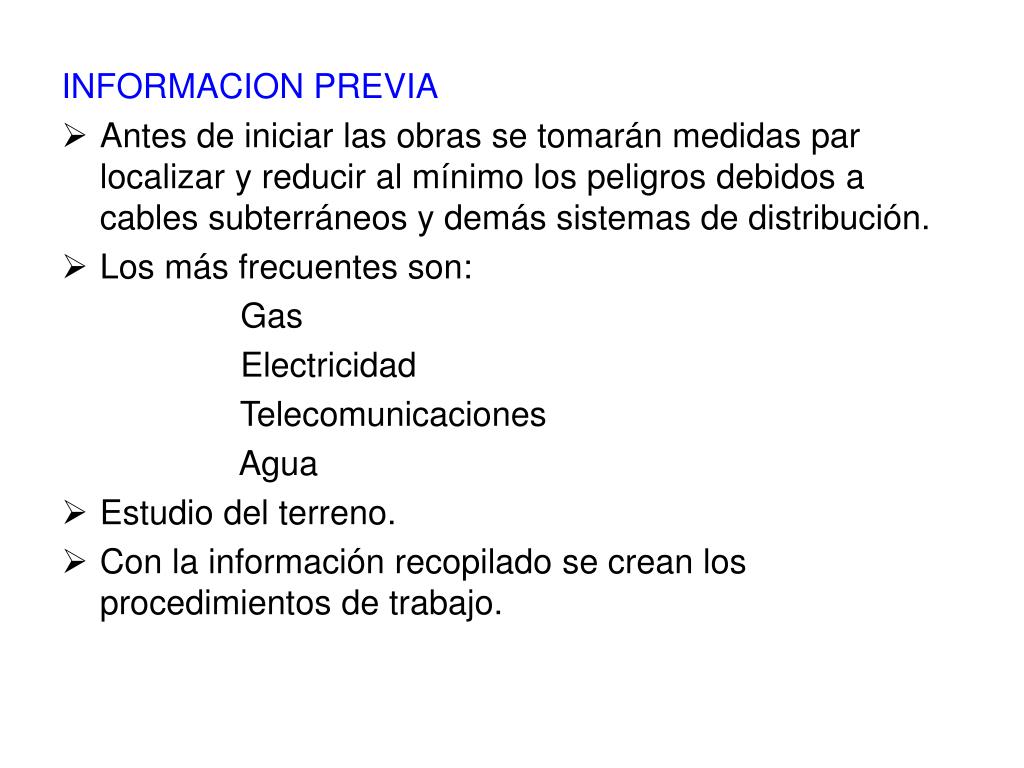 INFORMACION PREVIA

➢ Antes de iniciar las obras se tomarán medidas par localizar y reducir al mínimo los peligros debidos a cables subterráneos y demás sistemas de distribución.

➢ Los más frecuentes son:

Gas

Electricidad

Telecomunicaciones

Agua

➢ Estudio del terreno.

➢ Con la información recopilado se crean los procedimientos de trabajo.